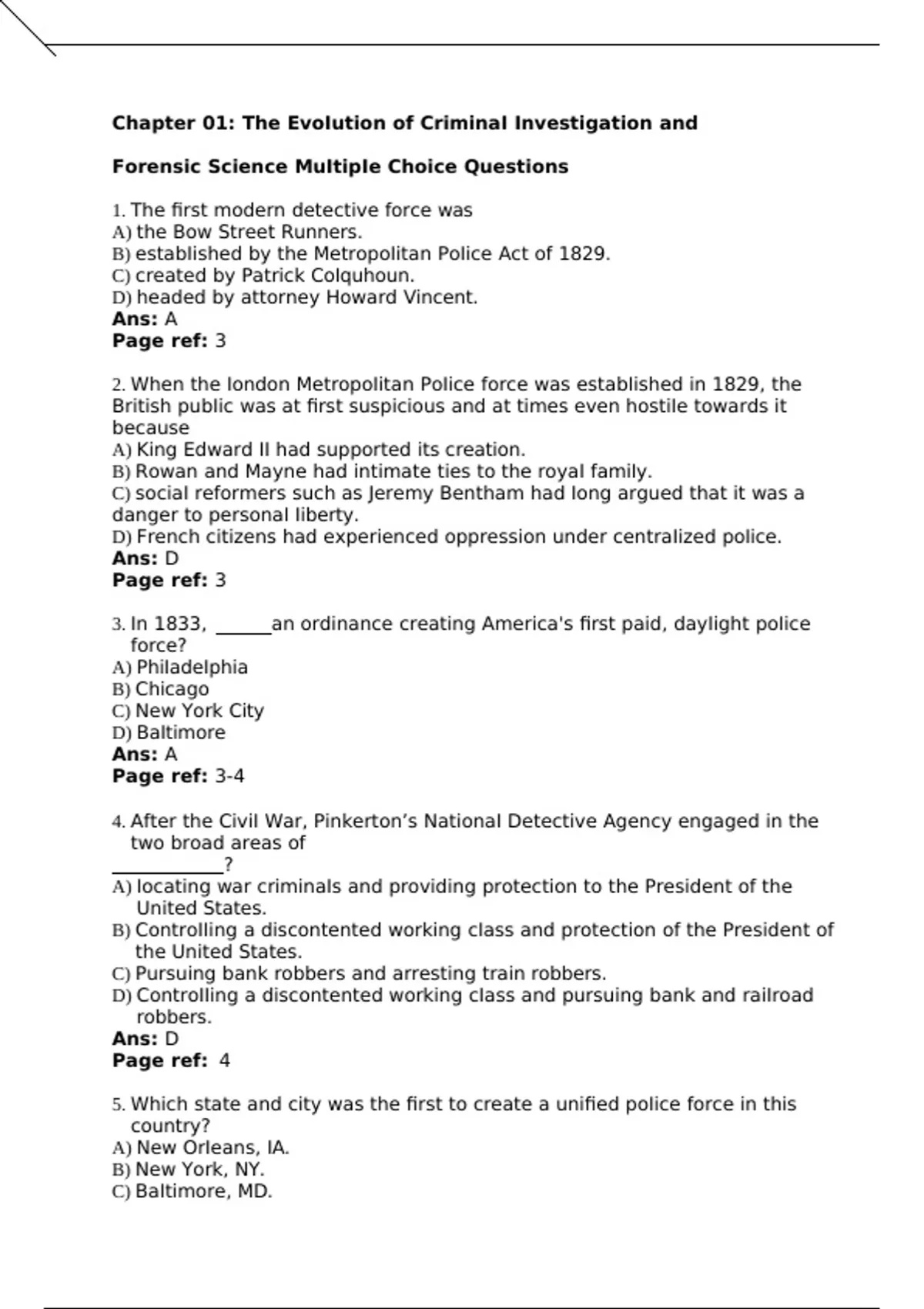 **Chapter 01: The Evolution of Criminal Investigation and**

**Forensic Science Multiple Choice Questions**

1. The first modern detective force was
A) the Bow Street Runners.
B) established by the Metropolitan Police Act of 1829.
C) created by Patrick Colquhoun.
D) headed by attorney Howard Vincent.
**Ans:** A
**Page ref:** 3

2. When the london Metropolitan Police force was established in 1829, the British public was at first suspicious and at times even hostile towards it because
A) King Edward II had supported its creation.
B) Rowan and Mayne had intimate ties to the royal family.
C) social reformers such as Jeremy Bentham had long argued that it was a danger to personal liberty.
D) French citizens had experienced oppression under centralized police.
**Ans:** D
**Page ref:** 3

3. In 1833, ______an ordinance creating America's first paid, daylight police force?
A) Philadelphia
B) Chicago
C) New York City
D) Baltimore
**Ans:** A
**Page ref:** 3-4

4. After the Civil War, Pinkerton’s National Detective Agency engaged in the two broad areas of ____________?
A) locating war criminals and providing protection to the President of the United States.
B) Controlling a discontented working class and protection of the President of the United States.
C) Pursuing bank robbers and arresting train robbers.
D) Controlling a discontented working class and pursuing bank and railroad robbers.
**Ans:** D
**Page ref:** 4

5. Which state and city was the first to create a unified police force in this country?
A) New Orleans, IA.
B) New York, NY.
C) Baltimore, MD.